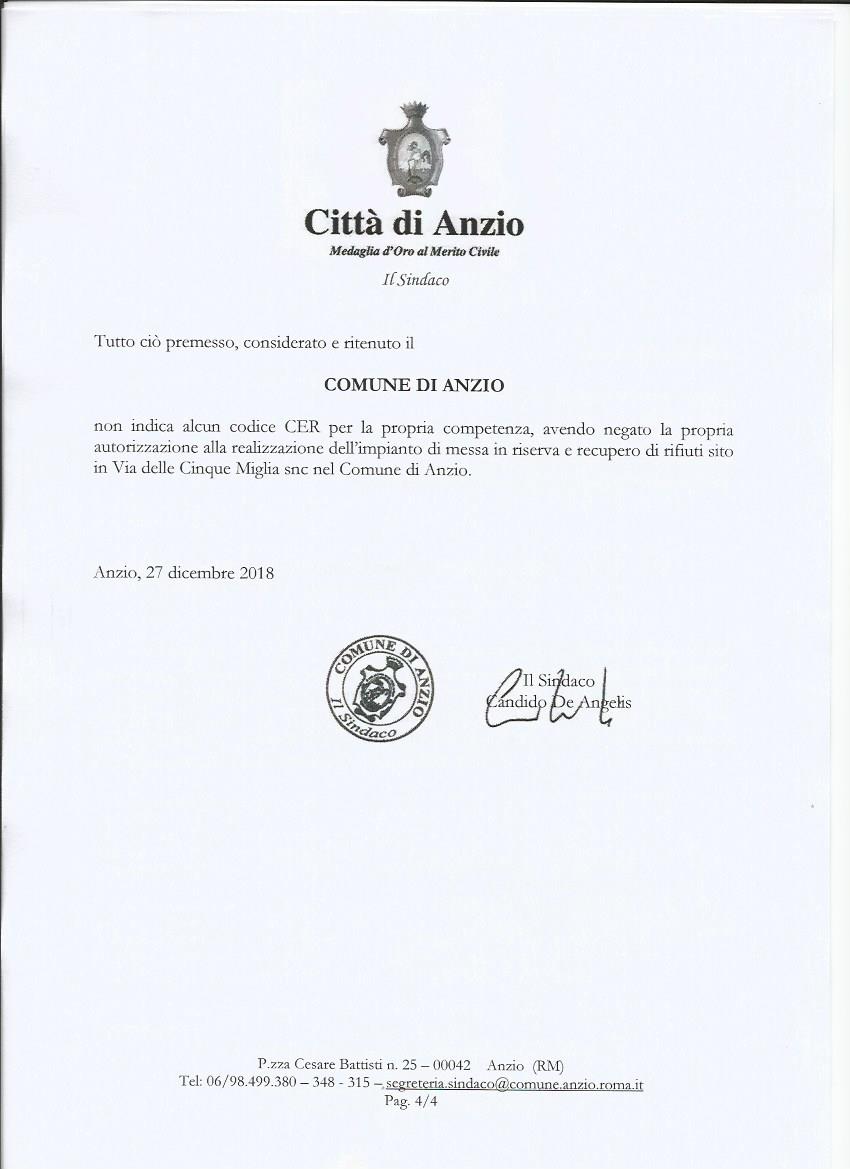 Città di Anzio
Medaglia d'Oro al Merito Civile
Il Sindaco

Tutto ciò premesso, considerato e ritenuto il

COMUNE DI ANZIO

non indica alcun codice CER per la propria competenza, avendo negato la propria autorizzazione alla realizzazione dell'impianto di messa in riserva e recupero di rifiuti sito in Via delle Cinque Miglia snc nel Comune di Anzio.

Anzio, 27 dicembre 2018

COMUNE DI ANZIO
Il Sindaco

Il Sindaco
Candido De Angelis

P.zza Cesare Battisti n. 25 – 00042 Anzio (RM)
Tel: 06/98.499.380 – 348 - 315 – segreteria.sindaco@comune.anzio.roma.it
Pag. 4/4